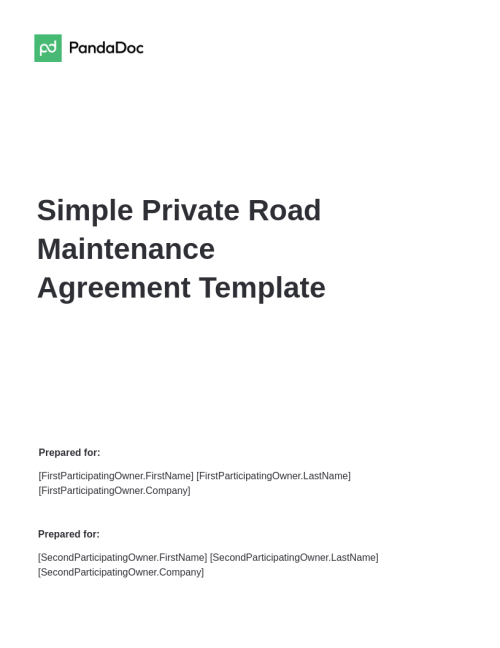 PandaDoc

Simple Private Road Maintenance Agreement Template

Prepared for:

[FirstParticipatingOwner.FirstName] [FirstParticipatingOwner.LastName]
[FirstParticipatingOwner.Company]

Prepared for:

[SecondParticipatingOwner.FirstName] [SecondParticipatingOwner.LastName]
[SecondParticipatingOwner.Company]